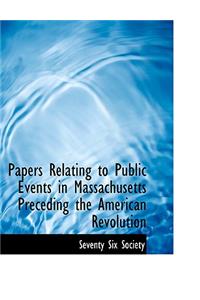 Papers Relating to Public Events in Massachusetts Preceding the American Revolution

Seventy Six Society